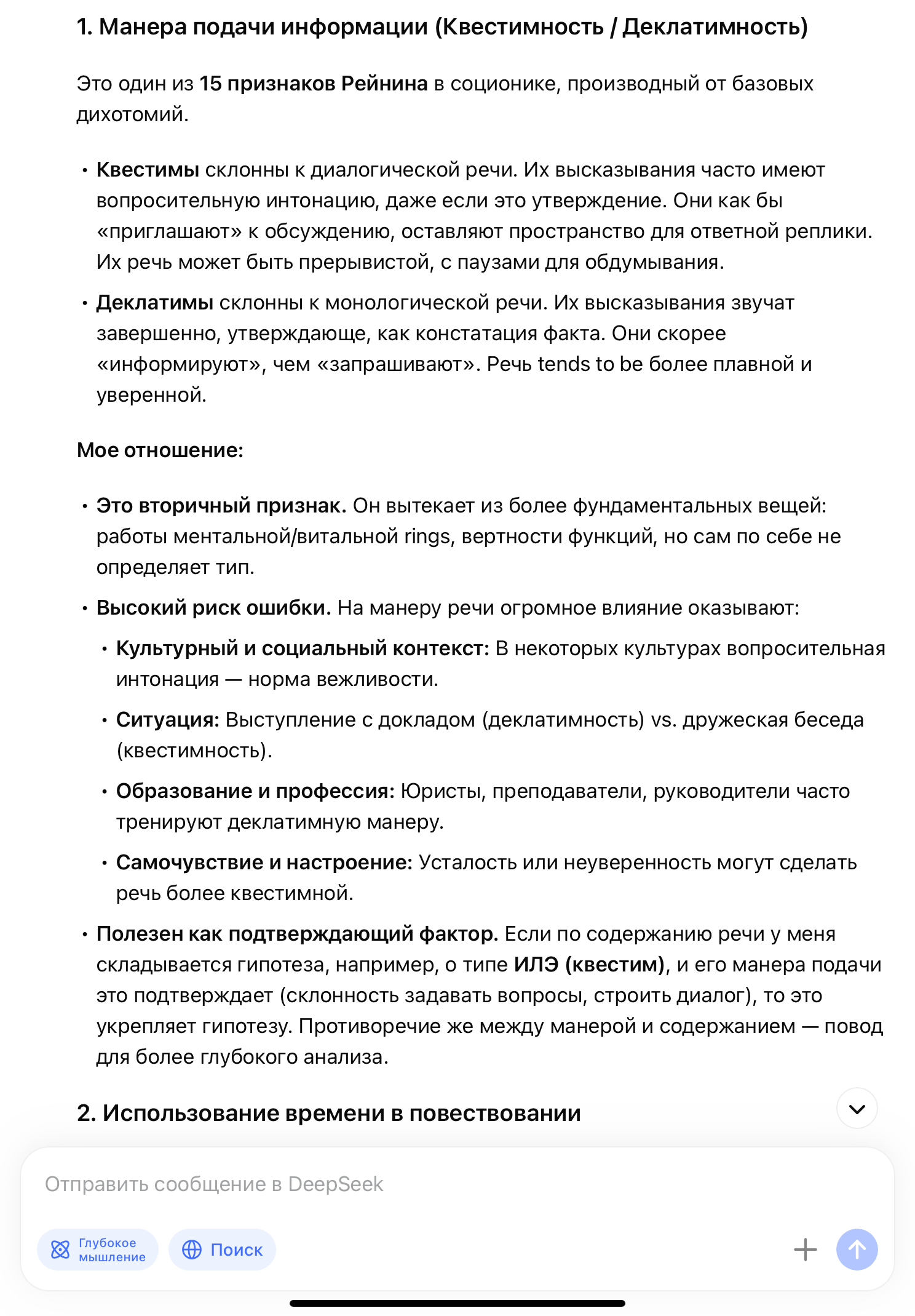 1. Манера подачи информации (Квестимность / Деклатимность)

Это один из 15 признаков Рейнина в соционике, производный от базовых дихотомий.

• Квестимы склонны к диалогической речи. Их высказывания часто имеют вопросительную интонацию, даже если это утверждение. Они как бы «приглашают» к обсуждению, оставляют пространство для ответной реплики. Их речь может быть прерывистой, с паузами для обдумывания.

• Деклатимы склонны к монологической речи. Их высказывания звучат завершенно, утверждающе, как констатация факта. Они скорее «информируют», чем «запрашивают». Речь tends to be более плавной и уверенной.

Мое отношение:

• Это вторичный признак. Он вытекает из более фундаментальных вещей: работы ментальной/витальной rings, вертности функций, но сам по себе не определяет тип.

• Высокий риск ошибки. На манеру речи огромное влияние оказывают:

• Культурный и социальный контекст: В некоторых культурах вопросительная интонация — норма вежливости.

• Ситуация: Выступление с докладом (деклатимность) vs. дружеская беседа (квестимность).

• Образование и профессия: Юристы, преподаватели, руководители часто тренируют деклатимную манеру.

• Самочувствие и настроение: Усталость или неуверенность могут сделать речь более квестимной.

• Полезен как подтверждающий фактор. Если по содержанию речи у меня складывается гипотеза, например, о типе ИЛЭ (квестим), и его манера подачи это подтверждает (склонность задавать вопросы, строить диалог), то это укрепляет гипотезу. Противоречие же между манерой и содержанием — повод для более глубокого анализа.

2. Использование времени в повествовании

Отправить сообщение в DeepSeek

Глубокое мышление

Поиск